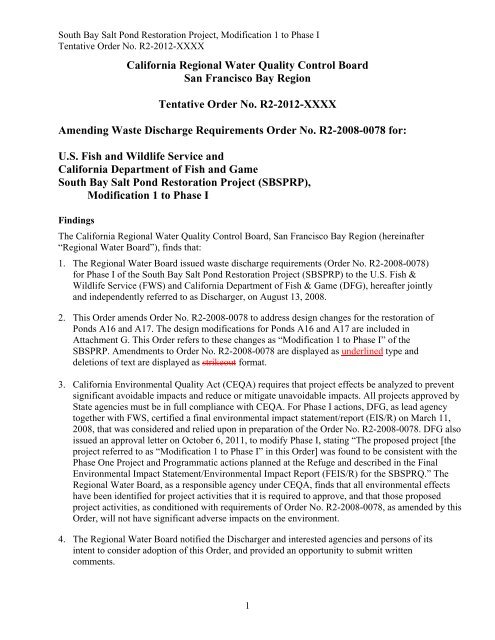 South Bay Salt Pond Restoration Project, Modification 1 to Phase I
Tentative Order No. R2-2012-XXXX

California Regional Water Quality Control Board
San Francisco Bay Region

Tentative Order No. R2-2012-XXXX

Amending Waste Discharge Requirements Order No. R2-2008-0078 for:

U.S. Fish and Wildlife Service and
California Department of Fish and Game
South Bay Salt Pond Restoration Project (SBSPRP), Modification 1 to Phase I

Findings

The California Regional Water Quality Control Board, San Francisco Bay Region (hereinafter "Regional Water Board"), finds that:

1. The Regional Water Board issued waste discharge requirements (Order No. R2-2008-0078) for Phase I of the South Bay Salt Pond Restoration Project (SBSPRP) to the U.S. Fish & Wildlife Service (FWS) and California Department of Fish & Game (DFG), hereafter jointly and independently referred to as Discharger, on August 13, 2008.

2. This Order amends Order No. R2-2008-0078 to address design changes for the restoration of Ponds A16 and A17. The design modifications for Ponds A16 and A17 are included in Attachment G. This Order refers to these changes as "Modification 1 to Phase I" of the SBSPRP. Amendments to Order No. R2-2008-0078 are displayed as underlined type and deletions of text are displayed as strikeout format.

3. California Environmental Quality Act (CEQA) requires that project effects be analyzed to prevent significant avoidable impacts and reduce or mitigate unavoidable impacts. All projects approved by State agencies must be in full compliance with CEQA. For Phase I actions, DFG, as lead agency together with FWS, certified a final environmental impact statement/report (EIS/R) on March 11, 2008, that was considered and relied upon in preparation of the Order No. R2-2008-0078. DFG also issued an approval letter on October 6, 2011, to modify Phase I, stating "The proposed project [the project referred to as "Modification 1 to Phase I" in this Order] was found to be consistent with the Phase One Project and Programmatic actions planned at the Refuge and described in the Final Environmental Impact Statement/Environmental Impact Report (FEIS/R) for the SBSPRQ." The Regional Water Board, as a responsible agency under CEQA, finds that all environmental effects have been identified for project activities that it is required to approve, and that those proposed project activities, as conditioned with requirements of Order No. R2-2008-0078, as amended by this Order, will not have significant adverse impacts on the environment.

4. The Regional Water Board notified the Discharger and interested agencies and persons of its intent to consider adoption of this Order, and provided an opportunity to submit written comments.

1